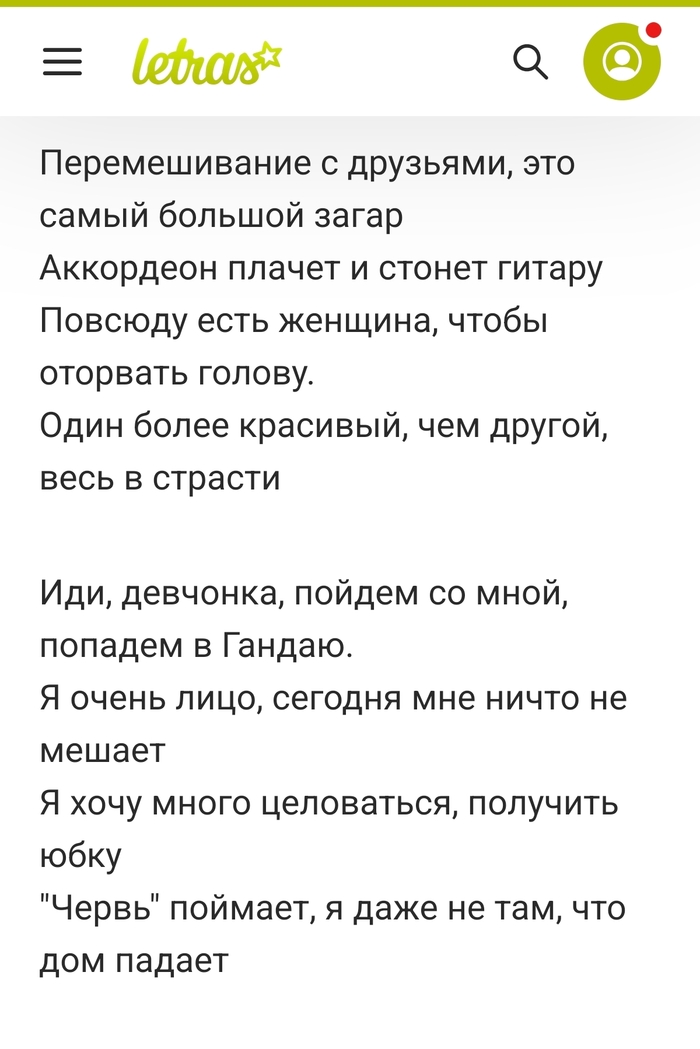 letras

Перемешивание с друзьями, это самый большой загар
Аккордеон плачет и стонет гитару
Повсюду есть женщина, чтобы оторвать голову.
Один более красивый, чем другой, весь в страсти

Иди, девчонка, пойдем со мной, попадем в Гандаю.
Я очень лицо, сегодня мне ничто не мешает
Я хочу много целоваться, получить юбку
"Червь" поймает, я даже не там, что дом падает